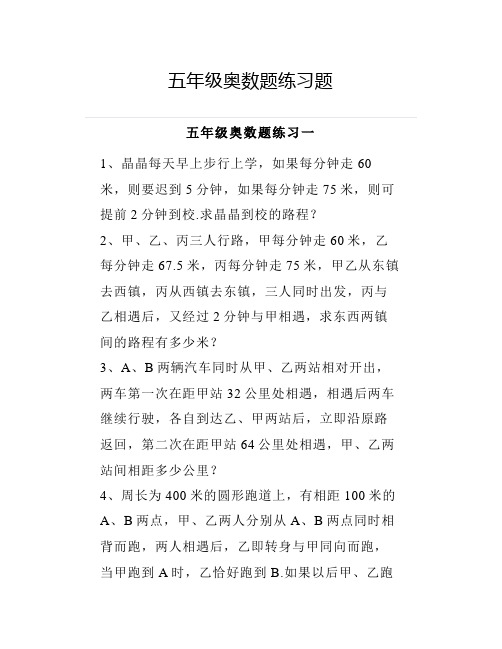 五年级奥数题练习题

五年级奥数题练习一

1、晶晶每天早上步行上学，如果每分钟走 60 米，则要迟到 5 分钟，如果每分钟走 75 米，则可提前 2 分钟到校.求晶晶到校的路程？

2、甲、乙、丙三人行路，甲每分钟走 60 米，乙每分钟走 67.5 米，丙每分钟走 75 米，甲乙从东镇去西镇，丙从西镇去东镇，三人同时出发，丙与乙相遇后，又经过 2 分钟与甲相遇，求东西两镇间的路程有多少米？

3、A、B 两辆汽车同时从甲、乙两站相对开出，两车第一次在距甲站 32 公里处相遇，相遇后两车继续行驶，各自到达乙、甲两站后，立即沿原路返回，第二次在距甲站 64 公里处相遇，甲、乙两站间相距多少公里？

4、周长为 400 米的圆形跑道上，有相距 100 米的 A、B 两点，甲、乙两人分别从 A、B 两点同时相背而跑，两人相遇后，乙即转身与甲同向而跑，当甲跑到 A 时，乙恰好跑到 B.如果以后甲、乙跑